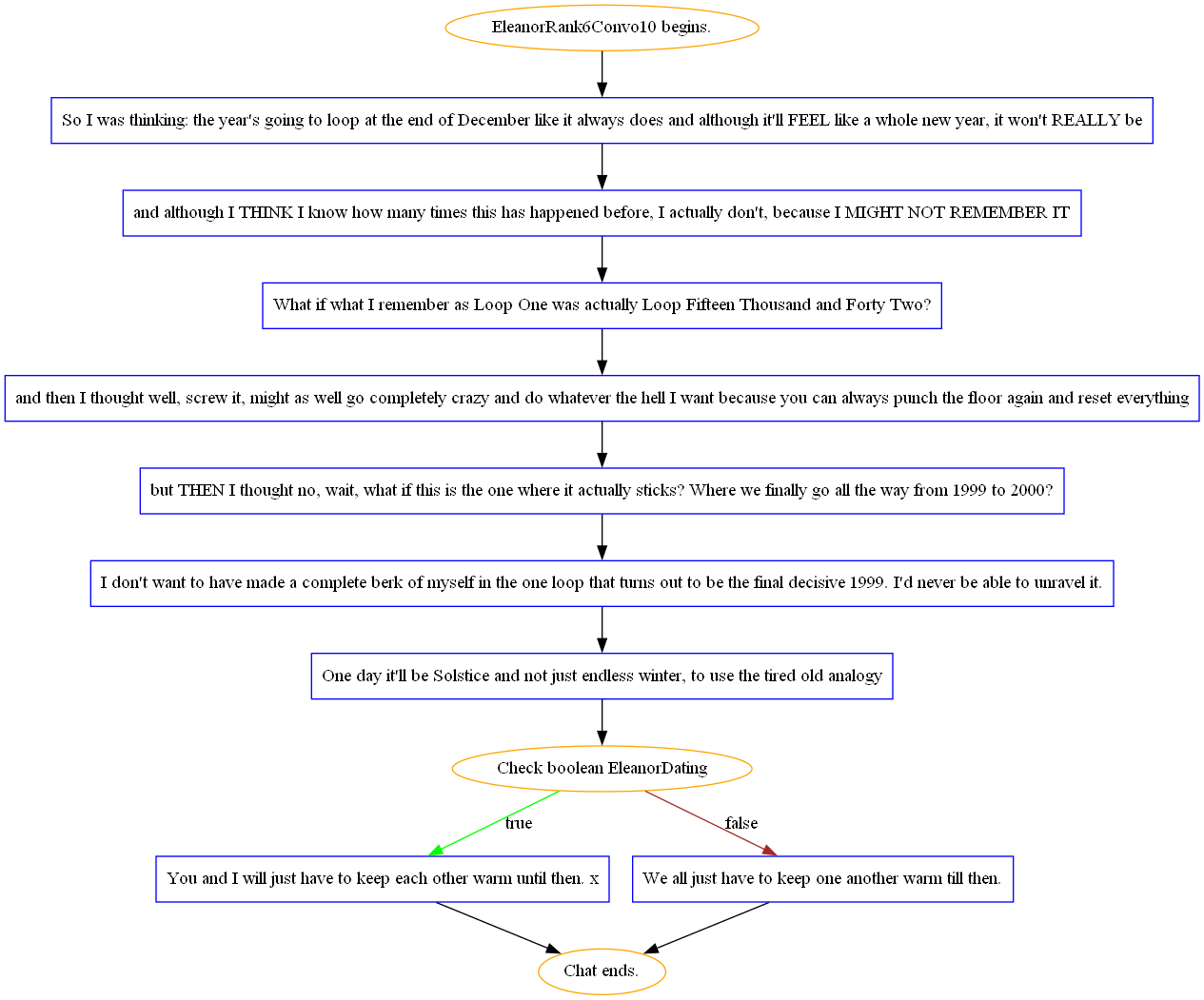 EleanorRank6Convo10 begins.

So I was thinking: the year's going to loop at the end of December like it always does and although it'll FEEL like a whole new year, it won't REALLY be

and although I THINK I know how many times this has happened before, I actually don't, because I MIGHT NOT REMEMBER IT

What if what I remember as Loop One was actually Loop Fifteen Thousand and Forty Two?

and then I thought well, screw it, might as well go completely crazy and do whatever the hell I want because you can always punch the floor again and reset everything

but THEN I thought no, wait, what if this is the one where it actually sticks? Where we finally go all the way from 1999 to 2000?

I don't want to have made a complete berk of myself in the one loop that turns out to be the final decisive 1999. I'd never be able to unravel it.

One day it'll be Solstice and not just endless winter, to use the tired old analogy

Check boolean EleanorDating

true

false

You and I will just have to keep each other warm until then. x

We all just have to keep one another warm till then.

Chat ends.